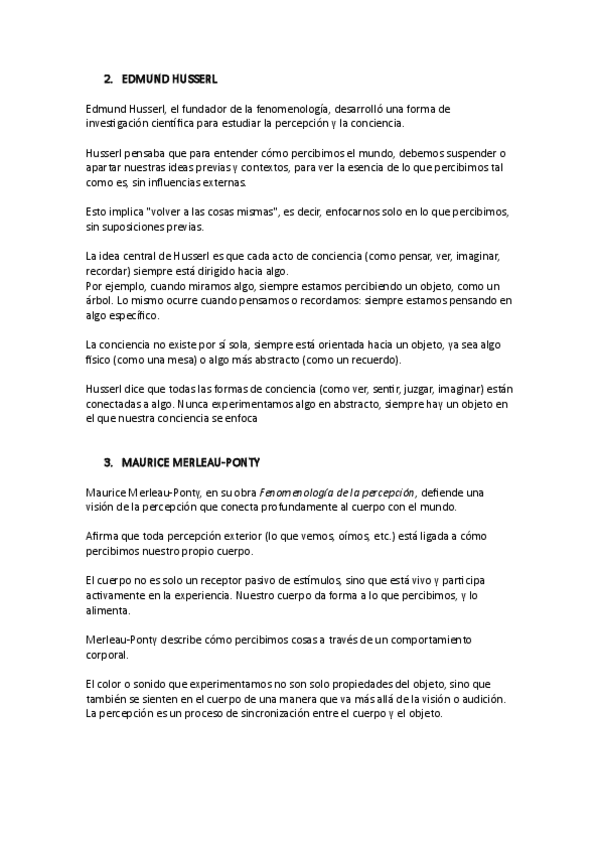 2. EDMUND HUSSERL

Edmund Husserl, el fundador de la fenomenología, desarrolló una forma de investigación científica para estudiar la percepción y la conciencia.

Husserl pensaba que para entender cómo percibimos el mundo, debemos suspender o apartar nuestras ideas previas y contextos, para ver la esencia de lo que percibimos tal como es, sin influencias externas.

Esto implica "volver a las cosas mismas", es decir, enfocarnos solo en lo que percibimos, sin suposiciones previas.

La idea central de Husserl es que cada acto de conciencia (como pensar, ver, imaginar, recordar) siempre está dirigido hacia algo.
Por ejemplo, cuando miramos algo, siempre estamos percibiendo un objeto, como un árbol. Lo mismo ocurre cuando pensamos o recordamos: siempre estamos pensando en algo específico.

La conciencia no existe por sí sola, siempre está orientada hacia un objeto, ya sea algo físico (como una mesa) o algo más abstracto (como un recuerdo).

Husserl dice que todas las formas de conciencia (como ver, sentir, juzgar, imaginar) están conectadas a algo. Nunca experimentamos algo en abstracto, siempre hay un objeto en el que nuestra conciencia se enfoca

3. MAURICE MERLEAU-PONTY

Maurice Merleau-Ponty, en su obra Fenomenología de la percepción, defiende una visión de la percepción que conecta profundamente al cuerpo con el mundo.

Afirma que toda percepción exterior (lo que vemos, oímos, etc.) está ligada a cómo percibimos nuestro propio cuerpo.

El cuerpo no es solo un receptor pasivo de estímulos, sino que está vivo y participa activamente en la experiencia. Nuestro cuerpo da forma a lo que percibimos, y lo alimenta.

Merleau-Ponty describe cómo percibimos cosas a través de un comportamiento corporal.

El color o sonido que experimentamos no son solo propiedades del objeto, sino que también se sienten en el cuerpo de una manera que va más allá de la visión o audición.
La percepción es un proceso de sincronización entre el cuerpo y el objeto.